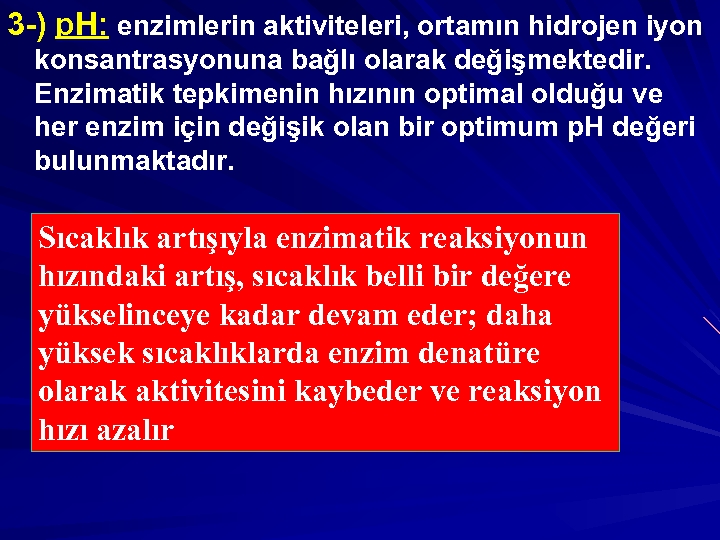 3-) pH: enzimlerin aktiviteleri, ortamın hidrojen iyon konsantrasyonuna bağlı olarak değişmektedir. Enzimatik tepkimenin hızının optimal olduğu ve her enzim için değişik olan bir optimum pH değeri bulunmaktadır.

Sıcaklık artışıyla enzimatik reaksiyonun hızındaki artış, sıcaklık belli bir değere yükselinceye kadar devam eder; daha yüksek sıcaklıklarda enzim denatüre olarak aktivitesini kaybeder ve reaksiyon hızı azalır